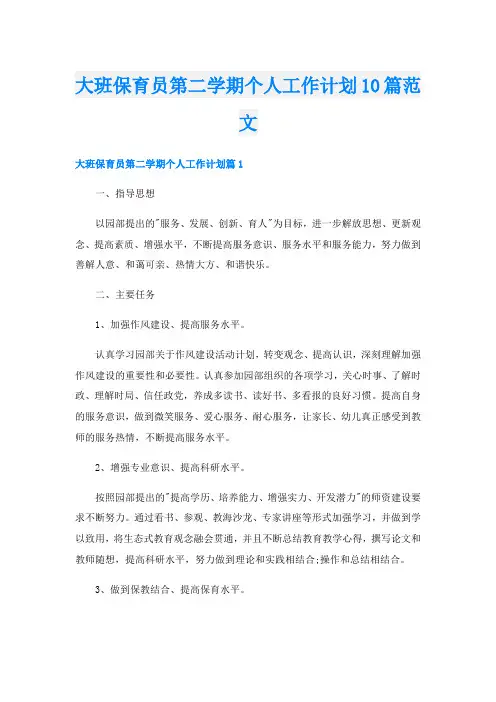 大班保育员第二学期个人工作计划10篇范文

大班保育员第二学期个人工作计划篇1

一、指导思想

以园部提出的"服务、发展、创新、育人"为目标，进一步解放思想、更新观念、提高素质、增强水平，不断提高服务意识、服务水平和服务能力，努力做到善解人意、和蔼可亲、热情大方、和谐快乐。

二、主要任务

1、加强作风建设、提高服务水平。

认真学习园部关于作风建设活动计划，转变观念、提高认识，深刻理解加强作风建设的重要性和必要性。认真参加园部组织的各项学习，关心时事、了解时政、理解时局、信任政党，养成多读书、读好书、多看报的良好习惯。提高自身的服务意识，做到微笑服务、爱心服务、耐心服务，让家长、幼儿真正感受到教师的服务热情，不断提高服务水平。

2、增强专业意识、提高科研水平。

按照园部提出的"提高学历、培养能力、增强实力、开发潜力"的师资建设要求不断努力。通过看书、参观、教海沙龙、专家讲座等形式加强学习，并做到学以致用，将生态式教育观念融会贯通，并且不断总结教育教学心得，撰写论文和教师随想，提高科研水平，努力做到理论和实践相结合;操作和总结相结合。

3、做到保教结合、提高保育水平。